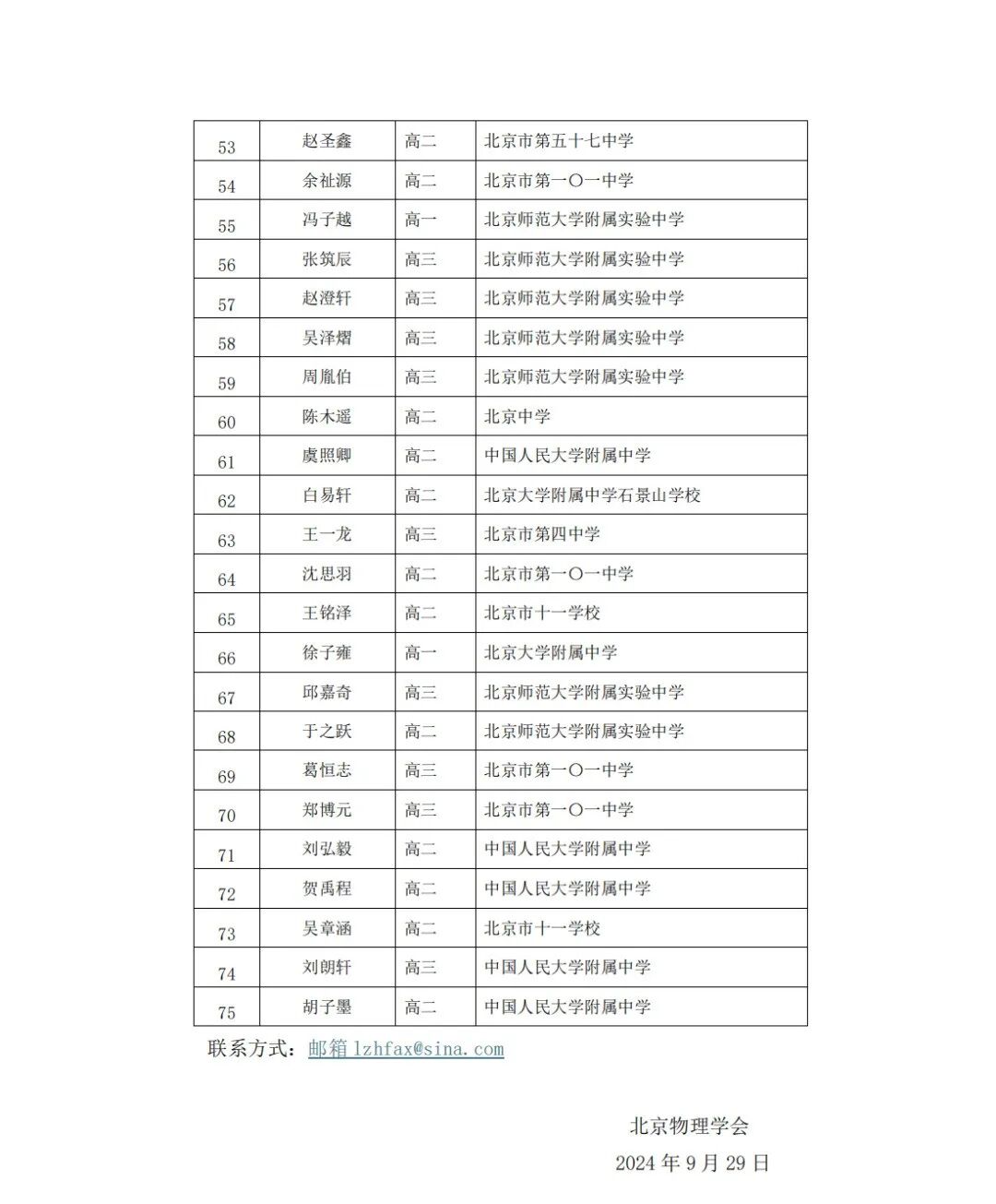 | 53 | 赵圣鑫 | 高二 | 北京市第五十七中学 |
|---|---|---|---|
| 54 | 余祉源 | 高二 | 北京市第一〇一中学 |
| 55 | 冯子越 | 高一 | 北京师范大学附属实验中学 |
| 56 | 张筑辰 | 高三 | 北京师范大学附属实验中学 |
| 57 | 赵澄轩 | 高三 | 北京师范大学附属实验中学 |
| 58 | 吴泽熠 | 高三 | 北京师范大学附属实验中学 |
| 59 | 周胤伯 | 高三 | 北京师范大学附属实验中学 |
| 60 | 陈木遥 | 高二 | 北京中学 |
| 61 | 虞照卿 | 高二 | 中国人民大学附属中学 |
| 62 | 白易轩 | 高二 | 北京大学附属中学石景山学校 |
| 63 | 王一龙 | 高三 | 北京市第四中学 |
| 64 | 沈思羽 | 高二 | 北京市第一〇一中学 |
| 65 | 王铭泽 | 高二 | 北京市十一学校 |
| 66 | 徐子雍 | 高一 | 北京大学附属中学 |
| 67 | 邱嘉奇 | 高三 | 北京师范大学附属实验中学 |
| 68 | 于之跃 | 高二 | 北京师范大学附属实验中学 |
| 69 | 葛恒志 | 高三 | 北京市第一〇一中学 |
| 70 | 郑博元 | 高三 | 北京市第一〇一中学 |
| 71 | 刘弘毅 | 高二 | 中国人民大学附属中学 |
| 72 | 贺禹程 | 高二 | 中国人民大学附属中学 |
| 73 | 吴章涵 | 高二 | 北京市十一学校 |
| 74 | 刘朗轩 | 高三 | 中国人民大学附属中学 |
| 75 | 胡子墨 | 高二 | 中国人民大学附属中学 |

联系方式：邮箱 lzhfax@sina.com

北京物理学会
2024 年 9 月 29 日